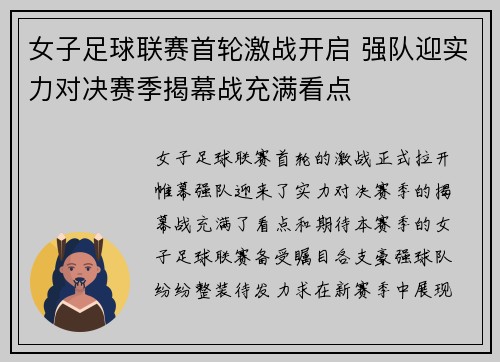 女子足球联赛首轮激战开启 强队迎实力对决赛季揭幕战充满看点

女子足球联赛首轮的激战正式拉开帷幕强队迎来了实力对决赛季的揭幕战充满了看点和期待本赛季的女子足球联赛备受瞩目各支豪强球队纷纷整装待发力求在新赛季中展现